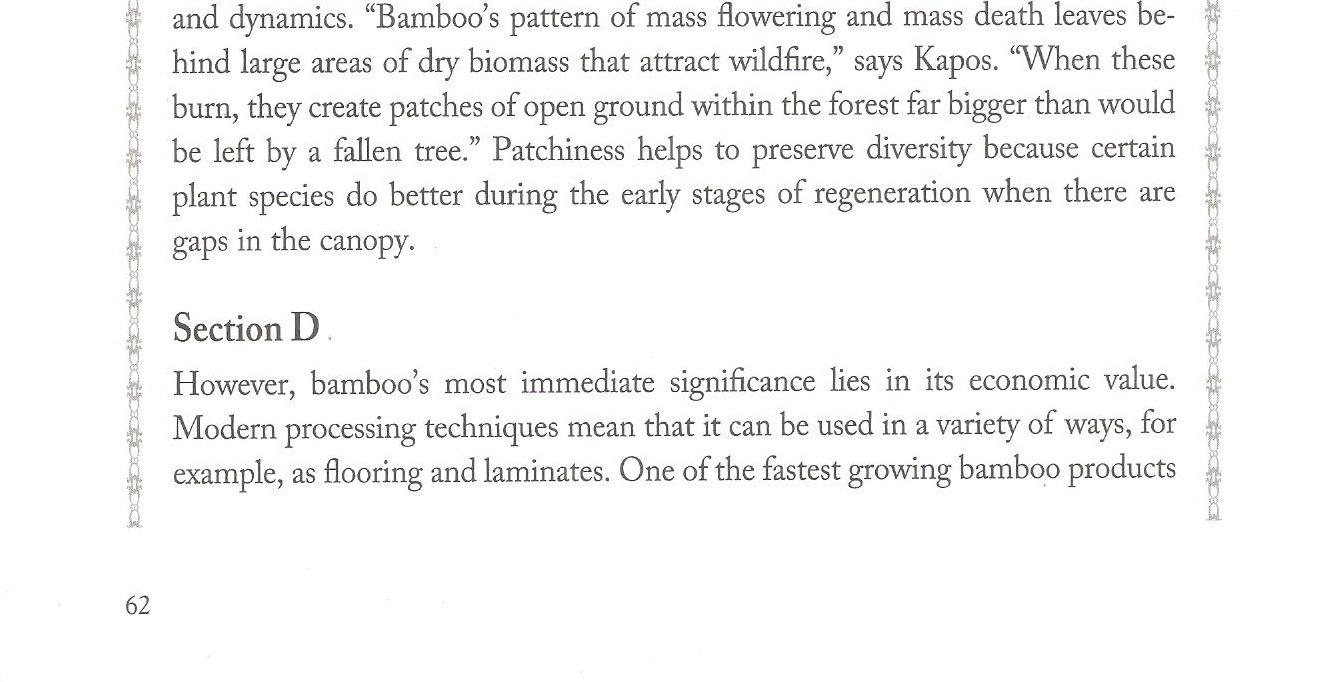 and dynamics. “Bamboo’s pattern of mass flowering and mass death leaves behind large areas of dry biomass that attract wildfire,” says Kapos. “When these burn, they create patches of open ground within the forest far bigger than would be left by a fallen tree.” Patchiness helps to preserve diversity because certain plant species do better during the early stages of regeneration when there are gaps in the canopy.

Section D

However, bamboo’s most immediate significance lies in its economic value. Modern processing techniques mean that it can be used in a variety of ways, for example, as flooring and laminates. One of the fastest growing bamboo products

62